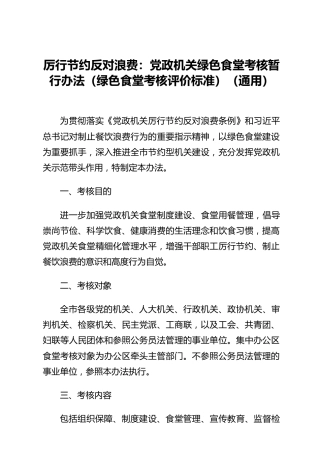 厉行节约反对浪费：党政机关绿色食堂考核暂行办法（绿色食堂考核评价标准）（通用）

为贯彻落实《党政机关厉行节约反对浪费条例》和习近平总书记对制止餐饮浪费行为的重要指示精神，以绿色食堂建设为重要抓手，深入推进全市节约型机关建设，充分发挥党政机关示范带头作用，特制定本办法。

一、考核目的

进一步加强党政机关食堂制度建设、食堂用餐管理，倡导崇尚节俭、科学饮食、健康消费的生活理念和饮食习惯，提高党政机关食堂精细化管理水平，增强干部职工厉行节约、制止餐饮浪费的意识和高度行为自觉。

二、考核对象

全市各级党的机关、人大机关、行政机关、政协机关、审判机关、检察机关、民主党派、工商联，以及工会、共青团、妇联等人民团体和参照公务员法管理的事业单位。集中办公区食堂考核对象为办公区牵头主管部门。不参照公务员法管理的事业单位，参照本办法执行。

三、考核内容

包括组织保障、制度建设、食堂管理、宣传教育、监督检